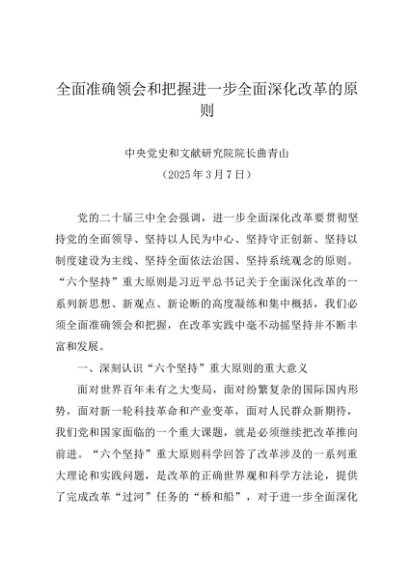 全面准确领会和把握进一步全面深化改革的原则

中央党史和文献研究院院长曲青山
（2025年3月7日）

党的二十届三中全会强调，进一步全面深化改革要贯彻坚持党的全面领导、坚持以人民为中心、坚持守正创新、坚持以制度建设为主线、坚持全面依法治国、坚持系统观念的原则。“六个坚持”重大原则是习近平总书记关于全面深化改革的一系列新思想、新观点、新论断的高度凝练和集中概括，我们必须全面准确领会和把握，在改革实践中毫不动摇坚持并不断丰富和发展。

一、深刻认识“六个坚持”重大原则的重大意义

面对世界百年未有之大变局，面对纷繁复杂的国际国内形势，面对新一轮科技革命和产业变革，面对人民群众新期待，我们党和国家面临的一个重大课题，就是必须继续把改革推向前进。“六个坚持”重大原则科学回答了改革涉及的一系列重大理论和实践问题，是改革的正确世界观和科学方法论，提供了完成改革“过河”任务的“桥和船”，对于进一步全面深化